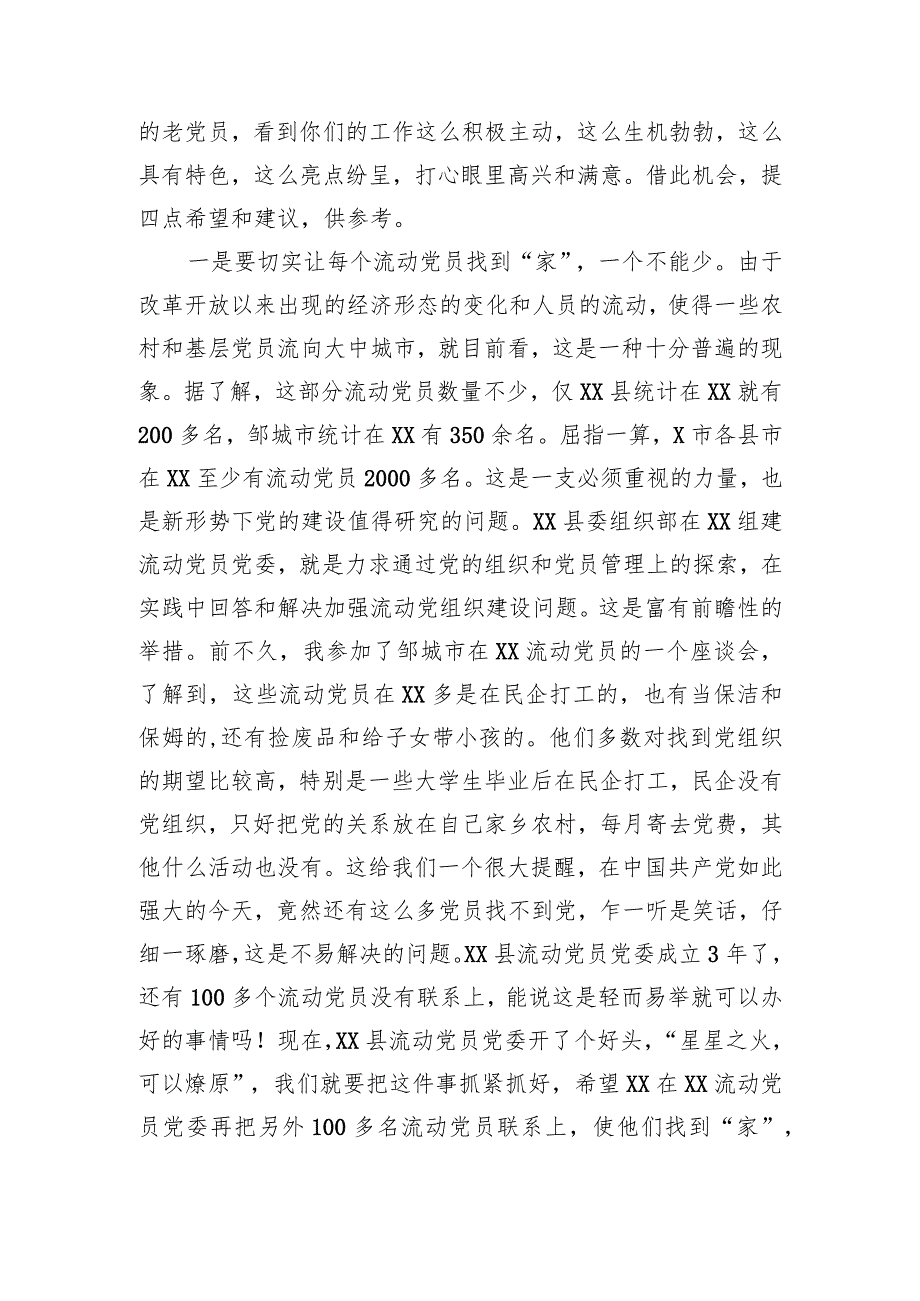 的老党员，看到你们的工作这么积极主动，这么生机勃勃，这么具有特色，这么亮点纷呈，打心眼里高兴和满意。借此机会，提四点希望和建议，供参考。

一是要切实让每个流动党员找到“家”，一个不能少。由于改革开放以来出现的经济形态的变化和人员的流动，使得一些农村和基层党员流向大中城市，就目前看，这是一种十分普遍的现象。据了解，这部分流动党员数量不少，仅XX县统计在XX就有200多名，邹城市统计在XX有350余名。屈指一算，X市各县市在XX至少有流动党员2000多名。这是一支必须重视的力量，也是新形势下党的建设值得研究的问题。XX县委组织部在XX组建流动党员党委，就是力求通过党的组织和党员管理上的探索，在实践中回答和解决加强流动党组织建设问题。这是富有前瞻性的举措。前不久，我参加了邹城市在XX流动党员的一个座谈会，了解到，这些流动党员在XX多是在民企打工的，也有当保洁和保姆的,还有捡废品和给子女带小孩的。他们多数对找到党组织的期望比较高，特别是一些大学生毕业后在民企打工，民企没有党组织，只好把党的关系放在自己家乡农村，每月寄去党费，其他什么活动也没有。这给我们一个很大提醒，在中国共产党如此强大的今天，竟然还有这么多党员找不到党，乍一听是笑话，仔细一琢磨,这是不易解决的问题。XX县流动党员党委成立3年了，还有100多个流动党员没有联系上，能说这是轻而易举就可以办好的事情吗！现在,XX县流动党员党委开了个好头，“星星之火，可以燎原”，我们就要把这件事抓紧抓好，希望XX在XX流动党员党委再把另外100多名流动党员联系上，使他们找到“家”，